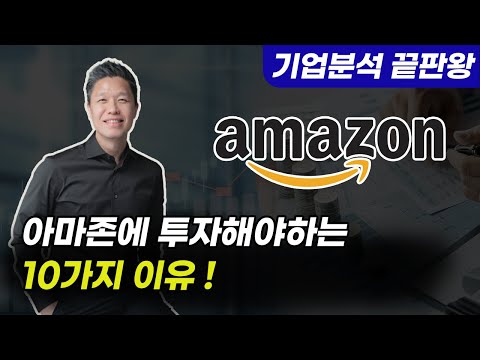 기업분석 끝판왕

amazon

아마존에 투자해야하는
10가지 이유 !